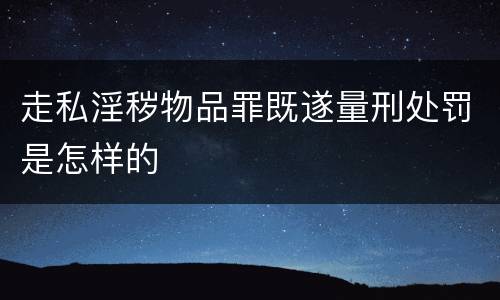 走私淫秽物品罪既遂量刑处罚是怎样的